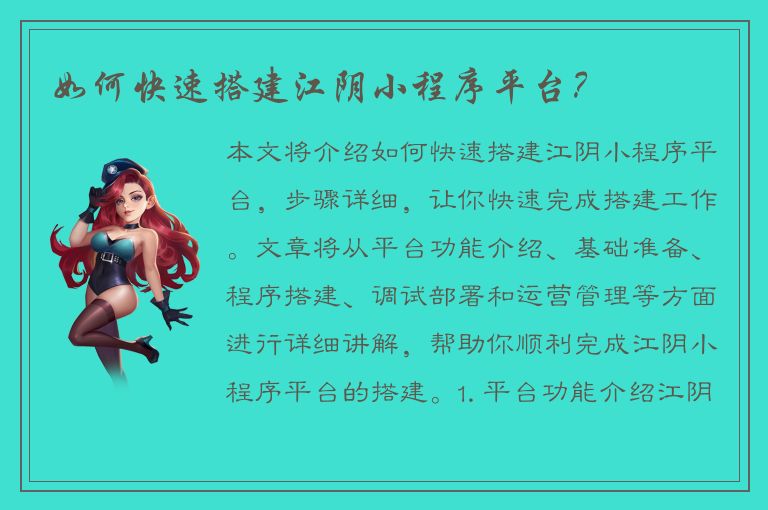 如何快速搭建江阴小程序平台？

本文将介绍如何快速搭建江阴小程序平台，步骤详细，让你快速完成搭建工作。文章将从平台功能介绍、基础准备、程序搭建、调试部署和运营管理等方面进行详细讲解，帮助你顺利完成江阴小程序平台的搭建。1. 平台功能介绍江阴